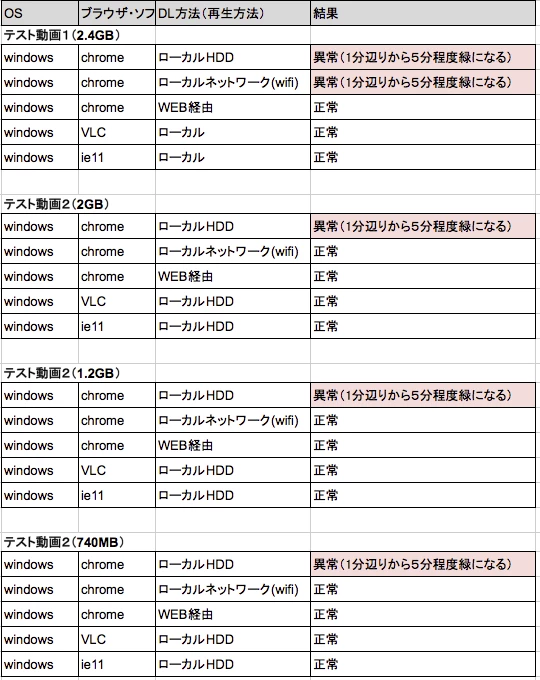 | OS | ブラウザ・ソフ | DL方法（再生方法） | 結果 |
|---|---|---|---|
| テスト動画1（2.4GB） | | | |
| windows | chrome | ローカルHDD | 異常（1分辺りから5分程度緑になる） |
| windows | chrome | ローカルネットワーク(wifi) | 異常（1分辺りから5分程度緑になる） |
| windows | chrome | WEB経由 | 正常 |
| windows | VLC | ローカル | 正常 |
| windows | ie11 | ローカル | 正常 |
| | | | |
| テスト動画2（2GB） | | | |
| windows | chrome | ローカルHDD | 異常（1分辺りから5分程度緑になる） |
| windows | chrome | ローカルネットワーク(wifi) | 正常 |
| windows | chrome | WEB経由 | 正常 |
| windows | VLC | ローカルHDD | 正常 |
| windows | ie11 | ローカルHDD | 正常 |
| | | | |
| テスト動画2（1.2GB） | | | |
| windows | chrome | ローカルHDD | 異常（1分辺りから5分程度緑になる） |
| windows | chrome | ローカルネットワーク(wifi) | 正常 |
| windows | chrome | WEB経由 | 正常 |
| windows | VLC | ローカルHDD | 正常 |
| windows | ie11 | ローカルHDD | 正常 |
| | | | |
| テスト動画2（740MB） | | | |
| windows | chrome | ローカルHDD | 異常（1分辺りから5分程度緑になる） |
| windows | chrome | ローカルネットワーク(wifi) | 正常 |
| windows | chrome | WEB経由 | 正常 |
| windows | VLC | ローカルHDD | 正常 |
| windows | ie11 | ローカルHDD | 正常 |